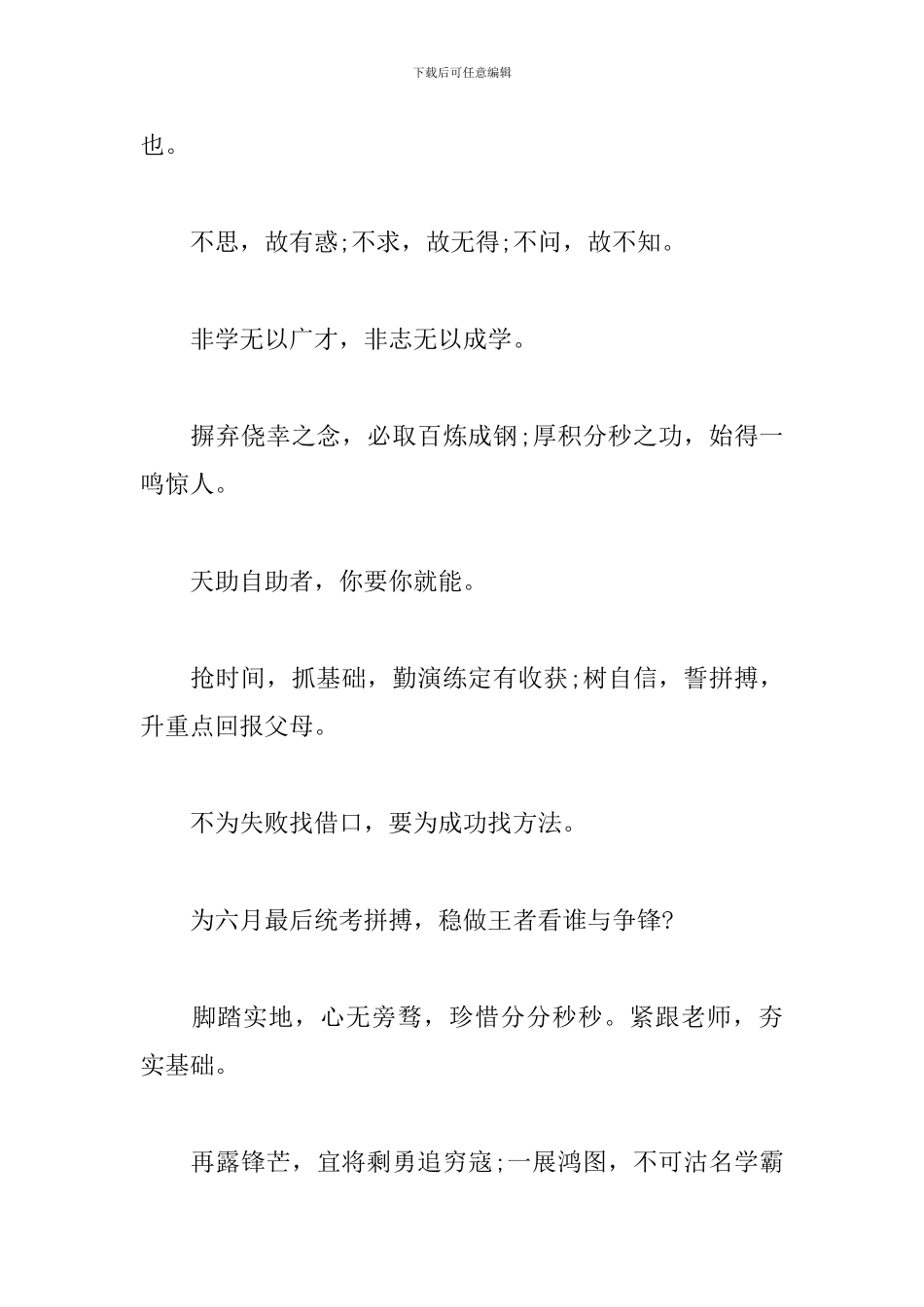 下载后可任意编辑

也。

不思，故有惑;不求，故无得;不问，故不知。

非学无以广才，非志无以成学。

摒弃侥幸之念，必取百炼成钢;厚积分秒之功，始得一鸣惊人。

天助自助者，你要你就能。

抢时间，抓基础，勤演练定有收获;树自信，誓拼搏，升重点回报父母。

不为失败找借口，要为成功找方法。

为六月最后统考拼搏，稳做王者看谁与争锋?

脚踏实地，心无旁骛，珍惜分分秒秒。紧跟老师，夯实基础。

再露锋芒，宜将剩勇追穷寇;一展鸿图，不可沽名学霸